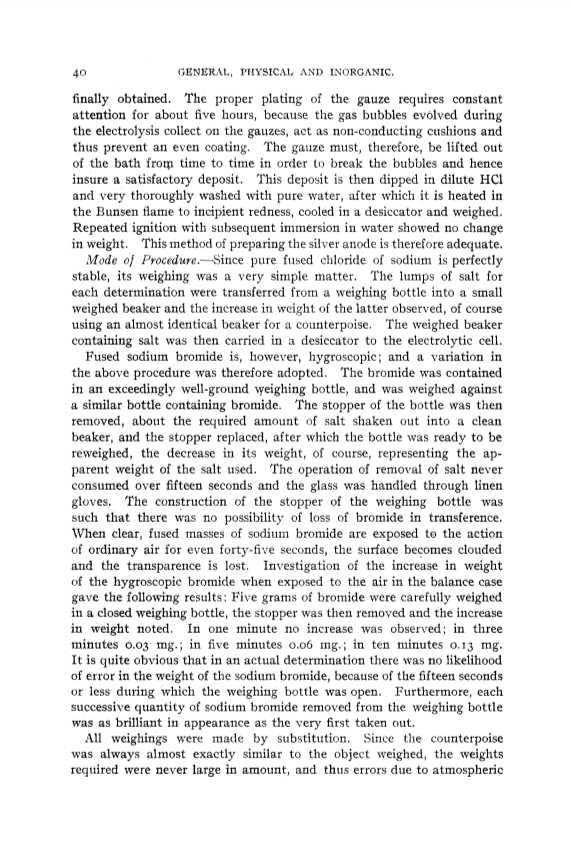 40 GENERAL, PHYSICAL AND INORGANIC.

finally obtained. The proper plating of the gauze requires constant attention for about five hours, because the gas bubbles evolved during the electrolysis collect on the gauzes, act as non-conducting cushions and thus prevent an even coating. The gauze must, therefore, be lifted out of the bath from time to time in order to break the bubbles and hence insure a satisfactory deposit. This deposit is then dipped in dilute HCl and very thoroughly washed with pure water, after which it is heated in the Bunsen flame to incipient redness, cooled in a desiccator and weighed. Repeated ignition with subsequent immersion in water showed no change in weight. This method of preparing the silver anode is therefore adequate.

Mode of Procedure.—Since pure fused chloride of sodium is perfectly stable, its weighing was a very simple matter. The lumps of salt for each determination were transferred from a weighing bottle into a small weighed beaker and the increase in weight of the latter observed, of course using an almost identical beaker for a counterpoise. The weighed beaker containing salt was then carried in a desiccator to the electrolytic cell.

Fused sodium bromide is, however, hygroscopic; and a variation in the above procedure was therefore adopted. The bromide was contained in an exceedingly well-ground weighing bottle, and was weighed against a similar bottle containing bromide. The stopper of the bottle was then removed, about the required amount of salt shaken out into a clean beaker, and the stopper replaced, after which the bottle was ready to be reweighed, the decrease in its weight, of course, representing the apparent weight of the salt used. The operation of removal of salt never consumed over fifteen seconds and the glass was handled through linen gloves. The construction of the stopper of the weighing bottle was such that there was no possibility of loss of bromide in transference. When clear, fused masses of sodium bromide are exposed to the action of ordinary air for even forty-five seconds, the surface becomes clouded and the transparence is lost. Investigation of the increase in weight of the hygroscopic bromide when exposed to the air in the balance case gave the following results: Five grams of bromide were carefully weighed in a closed weighing bottle, the stopper was then removed and the increase in weight noted. In one minute no increase was observed; in three minutes 0.03 mg.; in five minutes 0.06 mg.; in ten minutes 0.13 mg. It is quite obvious that in an actual determination there was no likelihood of error in the weight of the sodium bromide, because of the fifteen seconds or less during which the weighing bottle was open. Furthermore, each successive quantity of sodium bromide removed from the weighing bottle was as brilliant in appearance as the very first taken out.

All weighings were made by substitution. Since the counterpoise was always almost exactly similar to the object weighed, the weights required were never large in amount, and thus errors due to atmospheric